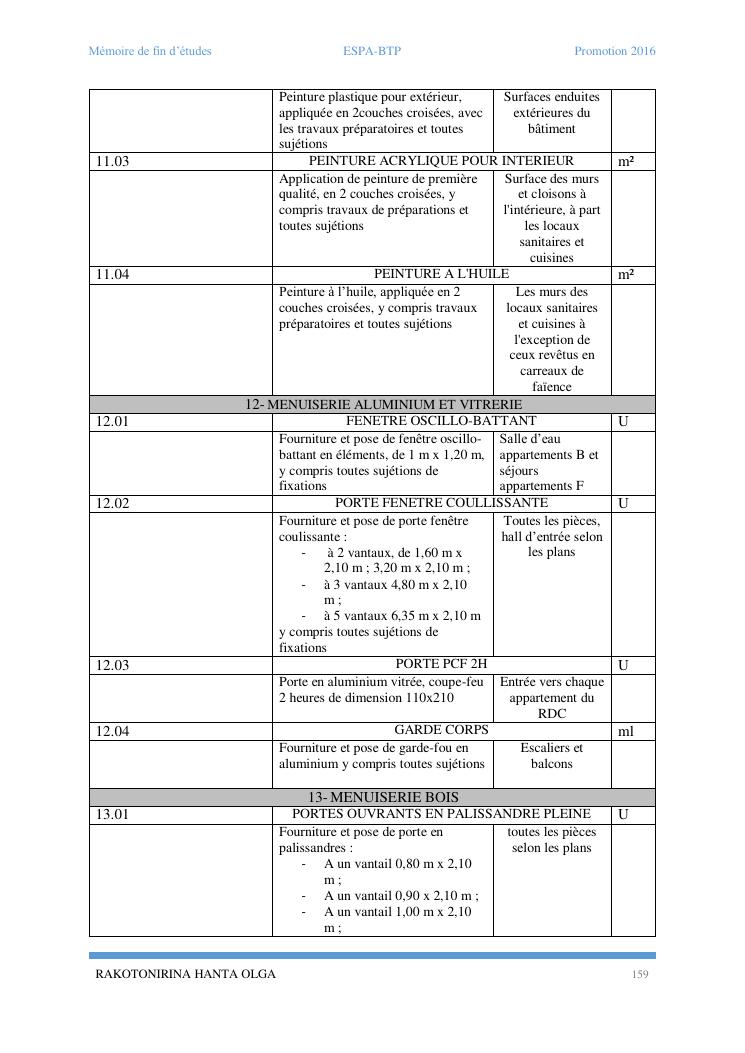 Mémoire de fin d'études ESPA-BTP Promotion 2016

| | | | |
|---|---|---|---|
| | Peinture plastique pour extérieur, appliquée en 2couches croisées, avec les travaux préparatoires et toutes sujétions | Surfaces enduites extérieures du bâtiment | |
| 11.03 | PEINTURE ACRYLIQUE POUR INTERIEUR | | m² |
| | Application de peinture de première qualité, en 2 couches croisées, y compris travaux de préparations et toutes sujétions | Surface des murs et cloisons à l'intérieure, à part les locaux sanitaires et cuisines | |
| 11.04 | PEINTURE A L'HUILE | | m² |
| | Peinture à l'huile, appliquée en 2 couches croisées, y compris travaux préparatoires et toutes sujétions | Les murs des locaux sanitaires et cuisines à l'exception de ceux revêtus en carreaux de faïence | |
| 12- MENUISERIE ALUMINIUM ET VITRERIE | | | |
| 12.01 | FENETRE OSCILLO-BATTANT | | U |
| | Fourniture et pose de fenêtre oscillo-battant en éléments, de 1 m x 1,20 m, y compris toutes sujétions de fixations | Salle d'eau appartements B et séjours appartements F | |
| 12.02 | PORTE FENETRE COULLISSANTE | | U |
| | Fourniture et pose de porte fenêtre coulissante : - à 2 vantaux, de 1,60 m x 2,10 m ; 3,20 m x 2,10 m ; - à 3 vantaux 4,80 m x 2,10 m ; - à 5 vantaux 6,35 m x 2,10 m y compris toutes sujétions de fixations | Toutes les pièces, hall d'entrée selon les plans | |
| 12.03 | PORTE PCF 2H | | U |
| | Porte en aluminium vitrée, coupe-feu 2 heures de dimension 110x210 | Entrée vers chaque appartement du RDC | |
| 12.04 | GARDE CORPS | | ml |
| | Fourniture et pose de garde-fou en aluminium y compris toutes sujétions | Escaliers et balcons | |
| 13- MENUISERIE BOIS | | | |
| 13.01 | PORTES OUVRANTS EN PALISSANDRE PLEINE | | U |
| | Fourniture et pose de porte en palissandres : - A un vantail 0,80 m x 2,10 m ; - A un vantail 0,90 x 2,10 m ; - A un vantail 1,00 m x 2,10 m ; | toutes les pièces selon les plans | |

RAKOTONIRINA HANTA OLGA 159